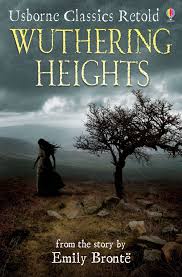 Usborne Classics Retold
WUTHERING HEIGHTS

from the story by
Emily Brontë